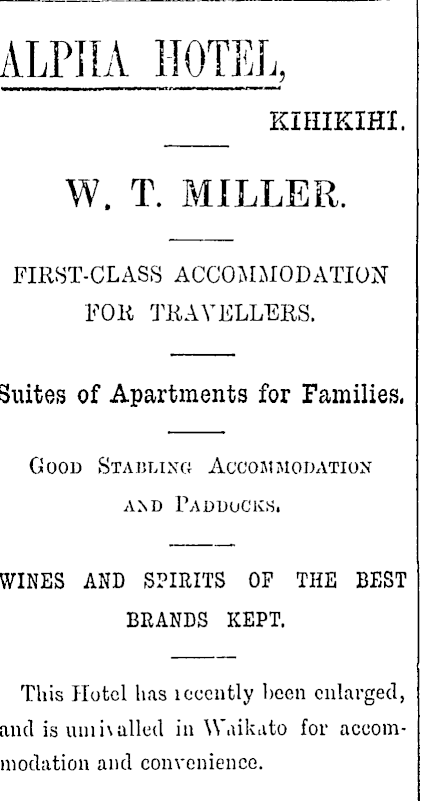 ALPHA HOTEL,

KIHIKIHI.

W. T. MILLER.

FIRST-CLASS ACCOMMODATION FOR TRAVELLERS.

Suites of Apartments for Families.

GOOD STABLING ACCOMMODATION AND PADDOCKS.

WINES AND SPIRITS OF THE BEST BRANDS KEPT.

This Hotel has recently been enlarged, and is unrivalled in Waikato for accommodation and convenience.